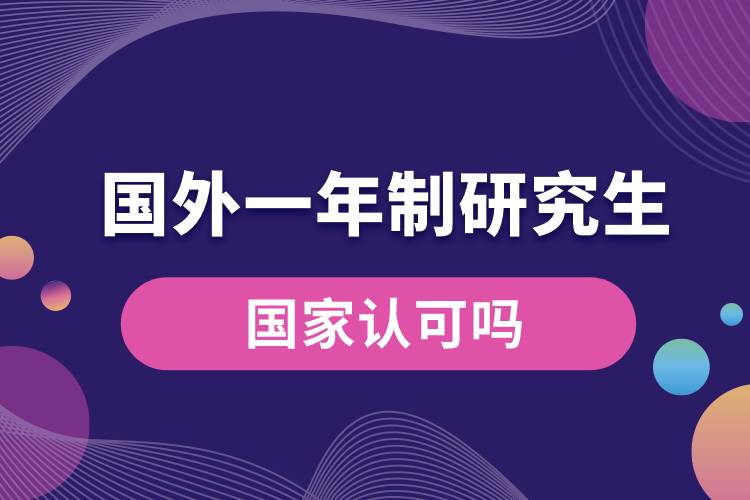 国外一年制研究生

国家认可吗